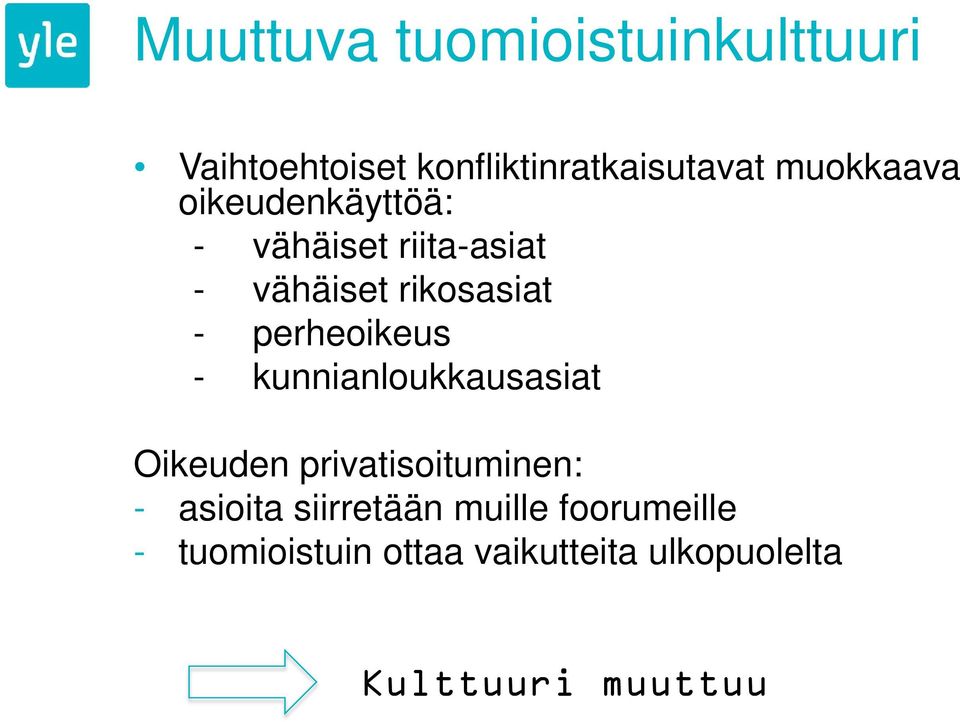 yle

Muuttuva tuomioistuinkulttuuri

• Vaihtoehtoiset konfliktinratkaisutavat muokkaava oikeudenkäyttöä:
- vähäiset riita-asiat
- vähäiset rikosasiat
- perheoikeus
- kunnianloukkausasiat

Oikeuden privatisoituminen:
- asioita siirretään muille foorumeille
- tuomioistuin ottaa vaikutteita ulkopuolelta

Kulttuuri muuttuu